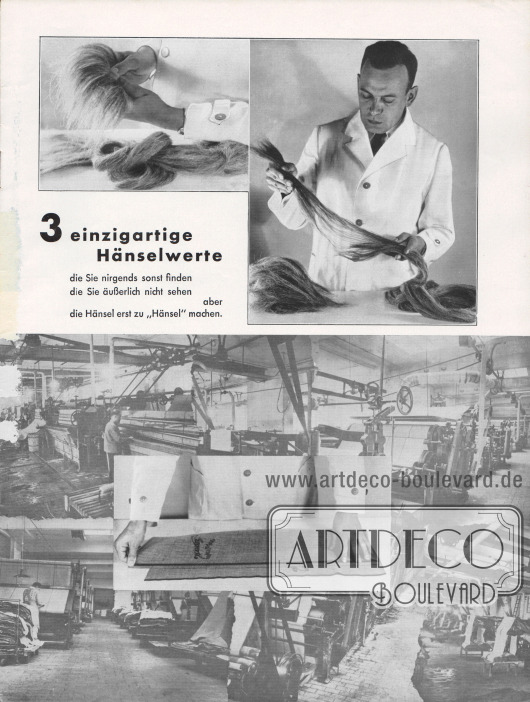 3 einzigartige Hänselwerte

die Sie nirgends sonst finden
die Sie äußerlich nicht sehen
aber
die Hänsel erst zu „Hänsel" machen.

www.artdeco-boulevard.de

ARTDECO
BOULEVARD